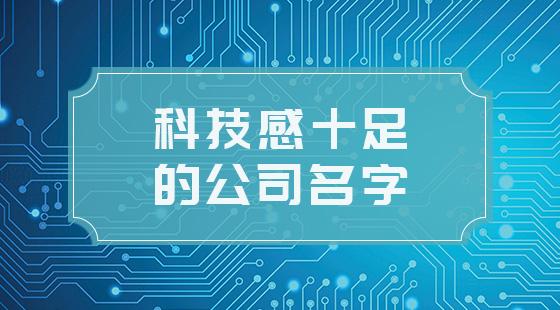 科技感十足
的公司名字